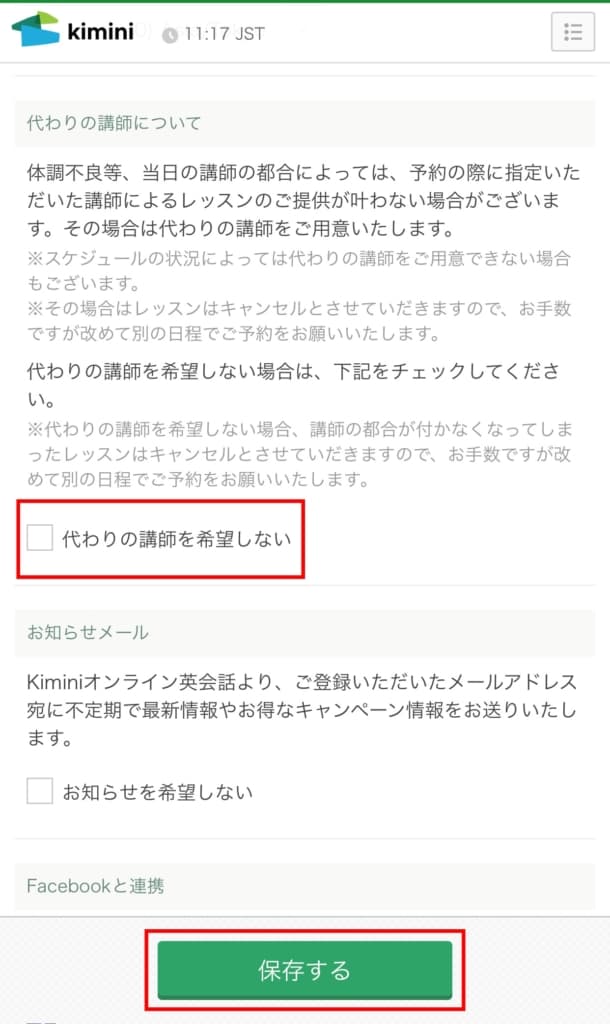 kimini 11:17 JST

代わりの講師について

体調不良等、当日の講師の都合によっては、予約の際に指定いただいた講師によるレッスンのご提供が叶わない場合がございます。その場合は代わりの講師をご用意いたします。
※スケジュールの状況によっては代わりの講師をご用意できない場合もございます。
※その場合はレッスンはキャンセルとさせていただきますので、お手数ですが改めて別の日程でご予約をお願いいたします。

代わりの講師を希望しない場合は、下記をチェックしてください。
※代わりの講師を希望しない場合、講師の都合が付かなくなってしまったレッスンはキャンセルとさせていただきますので、お手数ですが改めて別の日程でご予約をお願いいたします。

代わりの講師を希望しない

お知らせメール

Kiminiオンライン英会話より、ご登録いただいたメールアドレス宛に不定期で最新情報やお得なキャンペーン情報をお送りいたします。

お知らせを希望しない

Facebookと連携

保存する